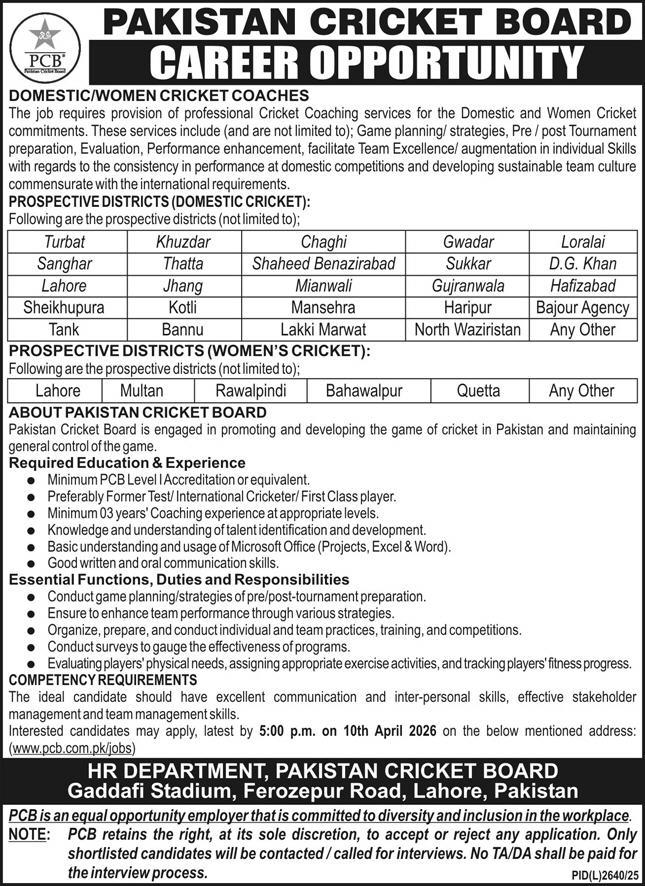 PCB
Pakistan Cricket Board

PAKISTAN CRICKET BOARD
CAREER OPPORTUNITY

DOMESTIC/WOMEN CRICKET COACHES
The job requires provision of professional Cricket Coaching services for the Domestic and Women Cricket commitments. These services include (and are not limited to); Game planning/ strategies, Pre / post Tournament preparation, Evaluation, Performance enhancement, facilitate Team Excellence/ augmentation in individual Skills with regards to the consistency in performance at domestic competitions and developing sustainable team culture commensurate with the international requirements.

PROSPECTIVE DISTRICTS (DOMESTIC CRICKET):
Following are the prospective districts (not limited to);

| Turbat | Khuzdar | Chaghi | Gwadar | Loralai |
|---|---|---|---|---|
| Sanghar | Thatta | Shaheed Benazirabad | Sukkar | D.G. Khan |
| Lahore | Jhang | Mianwali | Gujranwala | Hafizabad |
| Sheikhupura | Kotli | Mansehra | Haripur | Bajour Agency |
| Tank | Bannu | Lakki Marwat | North Waziristan | Any Other |

PROSPECTIVE DISTRICTS (WOMEN'S CRICKET):
Following are the prospective districts (not limited to);

| Lahore | Multan | Rawalpindi | Bahawalpur | Quetta | Any Other |
|---|---|---|---|---|---|

ABOUT PAKISTAN CRICKET BOARD
Pakistan Cricket Board is engaged in promoting and developing the game of cricket in Pakistan and maintaining general control of the game.

Required Education & Experience
● Minimum PCB Level I Accreditation or equivalent.
● Preferably Former Test/ International Cricketer/ First Class player.
● Minimum 03 years' Coaching experience at appropriate levels.
● Knowledge and understanding of talent identification and development.
● Basic understanding and usage of Microsoft Office (Projects, Excel & Word).
● Good written and oral communication skills.

Essential Functions, Duties and Responsibilities
● Conduct game planning/strategies of pre/post-tournament preparation.
● Ensure to enhance team performance through various strategies.
● Organize, prepare, and conduct individual and team practices, training, and competitions.
● Conduct surveys to gauge the effectiveness of programs.
● Evaluating players' physical needs, assigning appropriate exercise activities, and tracking players' fitness progress.

COMPETENCY REQUIREMENTS
The ideal candidate should have excellent communication and inter-personal skills, effective stakeholder management and team management skills.
Interested candidates may apply, latest by 5:00 p.m. on 10th April 2026 on the below mentioned address: (www.pcb.com.pk/jobs)

HR DEPARTMENT, PAKISTAN CRICKET BOARD
Gaddafi Stadium, Ferozepur Road, Lahore, Pakistan

PCB is an equal opportunity employer that is committed to diversity and inclusion in the workplace.
NOTE: PCB retains the right, at its sole discretion, to accept or reject any application. Only shortlisted candidates will be contacted / called for interviews. No TA/DA shall be paid for the interview process.

PID(L)2640/25